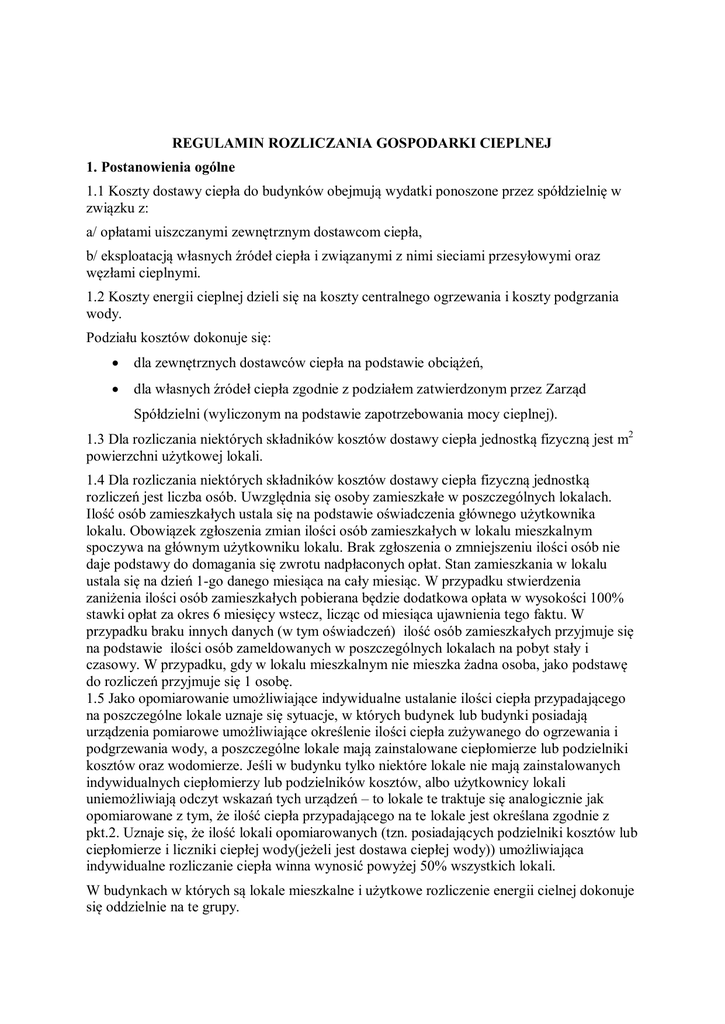 REGULAMIN ROZLICZANIA GOSPODARKI CIEPLNEJ

1. Postanowienia ogólne

1.1 Koszty dostawy ciepła do budynków obejmują wydatki ponoszone przez spółdzielnię w związku z:

a/ opłatami uiszczanymi zewnętrznym dostawcom ciepła,

b/ eksploatacją własnych źródeł ciepła i związanymi z nimi sieciami przesyłowymi oraz węzłami cieplnymi.

1.2 Koszty energii cieplnej dzieli się na koszty centralnego ogrzewania i koszty podgrzania wody.

Podziału kosztów dokonuje się:

• dla zewnętrznych dostawców ciepła na podstawie obciążeń,

• dla własnych źródeł ciepła zgodnie z podziałem zatwierdzonym przez Zarząd Spółdzielni (wyliczonym na podstawie zapotrzebowania mocy cieplnej).

1.3 Dla rozliczania niektórych składników kosztów dostawy ciepła jednostką fizyczną jest $m^2$ powierzchni użytkowej lokali.

1.4 Dla rozliczania niektórych składników kosztów dostawy ciepła fizyczną jednostką rozliczeń jest liczba osób. Uwzględnia się osoby zamieszkałe w poszczególnych lokalach. Ilość osób zamieszkałych ustala się na podstawie oświadczenia głównego użytkownika lokalu. Obowiązek zgłoszenia zmian ilości osób zamieszkałych w lokalu mieszkalnym spoczywa na głównym użytkowniku lokalu. Brak zgłoszenia o zmniejszeniu ilości osób nie daje podstawy do domagania się zwrotu nadpłaconych opłat. Stan zamieszkania w lokalu ustala się na dzień 1-go danego miesiąca na cały miesiąc. W przypadku stwierdzenia zaniżenia ilości osób zamieszkałych pobierana będzie dodatkowa opłata w wysokości 100% stawki opłat za okres 6 miesięcy wstecz, licząc od miesiąca ujawnienia tego faktu. W przypadku braku innych danych (w tym oświadczeń) ilość osób zamieszkałych przyjmuje się na podstawie ilości osób zameldowanych w poszczególnych lokalach na pobyt stały i czasowy. W przypadku, gdy w lokalu mieszkalnym nie mieszka żadna osoba, jako podstawę do rozliczeń przyjmuje się 1 osobę.
1.5 Jako opomiarowanie umożliwiające indywidualne ustalanie ilości ciepła przypadającego na poszczególne lokale uznaje się sytuacje, w których budynek lub budynki posiadają urządzenia pomiarowe umożliwiające określenie ilości ciepła zużywanego do ogrzewania i podgrzewania wody, a poszczególne lokale mają zainstalowane ciepłomierze lub podzielniki kosztów oraz wodomierze. Jeśli w budynku tylko niektóre lokale nie mają zainstalowanych indywidualnych ciepłomierzy lub podzielników kosztów, albo użytkownicy lokali uniemożliwiają odczyt wskazań tych urządzeń – to lokale te traktuje się analogicznie jak opomiarowane z tym, że ilość ciepła przypadającego na te lokale jest określana zgodnie z pkt.2. Uznaje się, że ilość lokali opomiarowanych (tzn. posiadających podzielniki kosztów lub ciepłomierze i liczniki ciepłej wody(jeżeli jest dostawa ciepłej wody)) umożliwiająca indywidualne rozliczanie ciepła winna wynosić powyżej 50% wszystkich lokali.

W budynkach w których są lokale mieszkalne i użytkowe rozliczenie energii cielnej dokonuje się oddzielnie na te grupy.